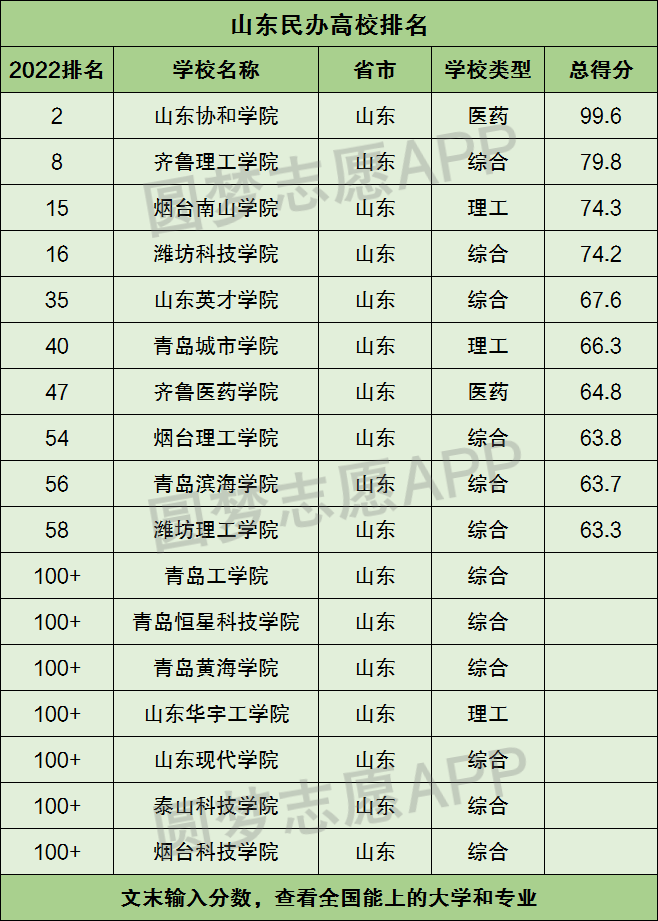 山东民办高校排名

| 2022排名 | 学校名称 | 省市 | 学校类型 | 总得分 |
|---|---|---|---|---|
| 2 | 山东协和学院 | 山东 | 医药 | 99.6 |
| 8 | 齐鲁理工学院 | 山东 | 综合 | 79.8 |
| 15 | 烟台南山学院 | 山东 | 理工 | 74.3 |
| 16 | 潍坊科技学院 | 山东 | 综合 | 74.2 |
| 35 | 山东英才学院 | 山东 | 综合 | 67.6 |
| 40 | 青岛城市学院 | 山东 | 理工 | 66.3 |
| 47 | 齐鲁医药学院 | 山东 | 医药 | 64.8 |
| 54 | 烟台理工学院 | 山东 | 综合 | 63.8 |
| 56 | 青岛滨海学院 | 山东 | 综合 | 63.7 |
| 58 | 潍坊理工学院 | 山东 | 综合 | 63.3 |
| 100+ | 青岛工学院 | 山东 | 综合 | |
| 100+ | 青岛恒星科技学院 | 山东 | 综合 | |
| 100+ | 青岛黄海学院 | 山东 | 综合 | |
| 100+ | 山东华宇工学院 | 山东 | 理工 | |
| 100+ | 山东现代学院 | 山东 | 综合 | |
| 100+ | 泰山科技学院 | 山东 | 综合 | |
| 100+ | 烟台科技学院 | 山东 | 综合 | |

文末输入分数，查看全国能上的大学和专业

圆梦志愿APP